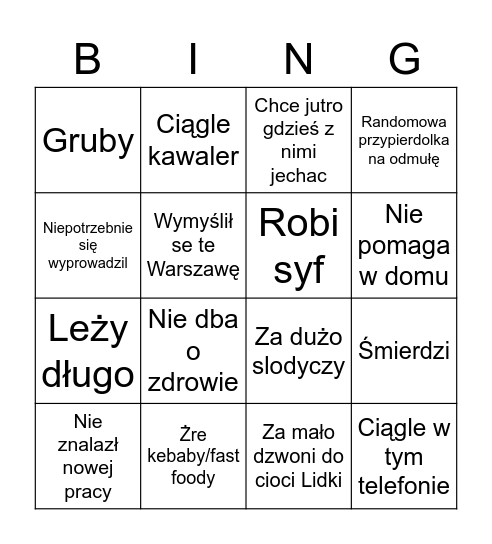 | B | I | N | G |
|---|---|---|---|
| Gruby | Ciągle kawaler | Chce jutro gdzieś z nimi jechac | Randomowa przypierdolka na odmułę |
| Niepotrzebnie się wyprowadzil | Wymyślił se te Warszawę | Robi syf | Nie pomaga w domu |
| Leży długo | Nie dba o zdrowie | Za dużo slodyczy | Śmierdzi |
| Nie znalazł nowej pracy | Żre kebaby/fast foody | Za mało dzwoni do cioci Lidki | Ciągle w tym telefonie |